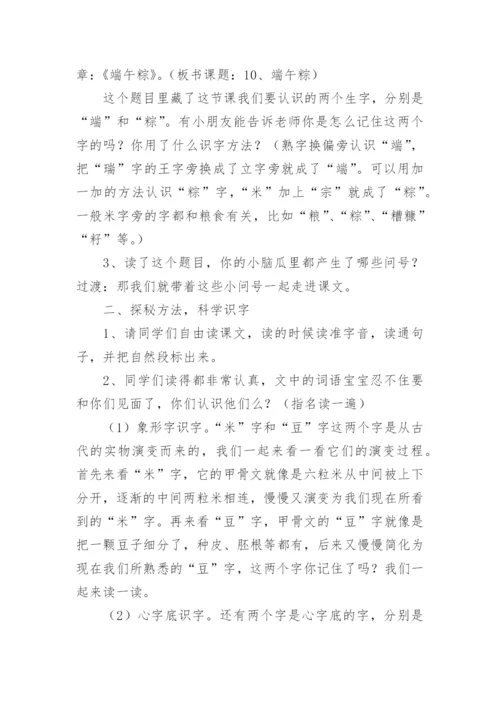 章：《端午粽》。（板书课题：10、端午粽）

这个题目里藏了这节课我们要认识的两个生字，分别是“端”和“粽”。有小朋友能告诉老师你是怎么记住这两个字的吗？你用了什么识字方法？（熟字换偏旁认识“端”，把“瑞”字的王字旁换成了立字旁就成了“端”。可以用加一加的方法认识“粽”字，“米”加上“宗”就成了“粽”。一般米字旁的字都和粮食有关，比如“粮”、“粽”、“糟糠”“籽”等。）

3、读了这个题目，你的小脑瓜里都产生了哪些问号？过渡：那我们就带着这些小问号一起走进课文。

二、探秘方法，科学识字

1、请同学们自由读课文，读的时候读准字音，读通句子，并把自然段标出来。

2、同学们读得都非常认真，文中的词语宝宝忍不住要和你们见面了，你们认识他们么？（指名读一遍）

（1）象形字识字。“米”字和“豆”字这两个字是从古代的实物演变而来的，我们一起来看一看它们的演变过程。首先来看“米”字，它的甲骨文就像是六粒米从中间被上下分开，逐渐的中间两粒米相连，慢慢又演变为我们现在所看到的“米”字。再来看“豆”字，甲骨文的“豆”字就像是把一颗豆子细分了，种皮、胚根等都有，后来又慢慢简化为现在我们所熟悉的“豆”字，这两个字你记住了吗？我们一起来读一读。

（2）心字底识字。还有两个字是心字底的字，分别是